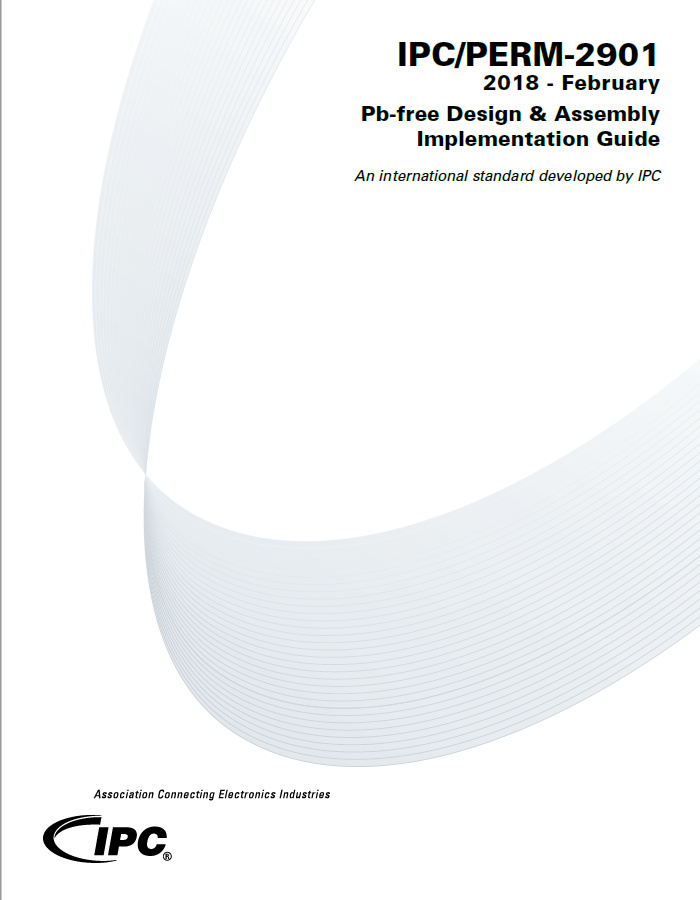 IPC/PERM-2901
2018 - February

Pb-free Design & Assembly
Implementation Guide

An international standard developed by IPC

Association Connecting Electronics Industries

IPC®